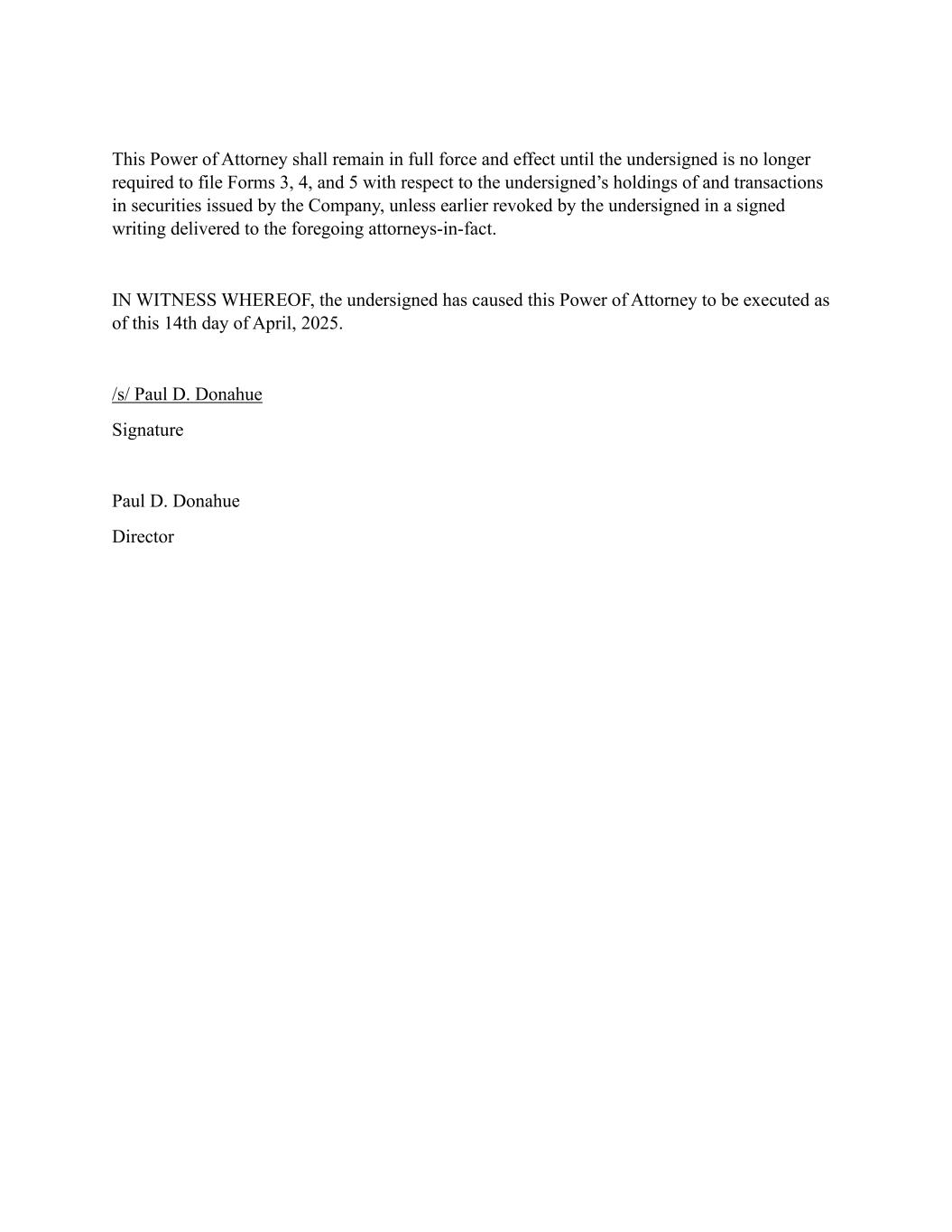 This Power of Attorney shall remain in full force and effect until the undersigned is no longer required to file Forms 3, 4, and 5 with respect to the undersigned’s holdings of and transactions in securities issued by the Company, unless earlier revoked by the undersigned in a signed writing delivered to the foregoing attorneys-in-fact.

IN WITNESS WHEREOF, the undersigned has caused this Power of Attorney to be executed as of this 14th day of April, 2025.

/s/ Paul D. Donahue

Signature

Paul D. Donahue

Director